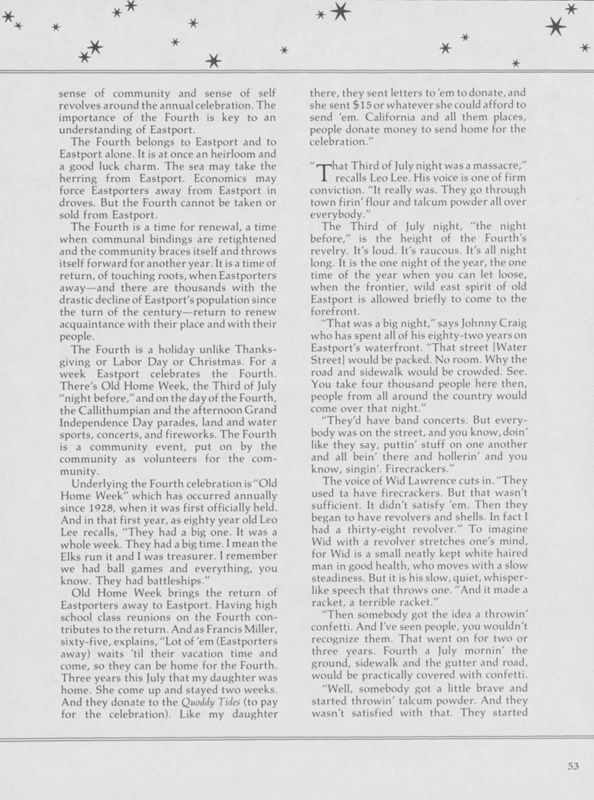 sense of community and sense of self revolves around the annual celebration. The importance of the Fourth is key to an understanding of Eastport.

The Fourth belongs to Eastport and to Eastport alone. It is at once an heirloom and a good luck charm. The sea may take the herring from Eastport. Economics may force Eastporters away from Eastport in droves. But the Fourth cannot be taken or sold from Eastport.

The Fourth is a time for renewal, a time when communal bindings are retightened and the community braces itself and throws itself forward for another year. It is a time of return, of touching roots, when Eastporters away—and there are thousands with the drastic decline of Eastport's population since the turn of the century—return to renew acquaintance with their place and with their people.

The Fourth is a holiday unlike Thanksgiving or Labor Day or Christmas. For a week Eastport celebrates the Fourth. There's Old Home Week, the Third of July "night before," and on the day of the Fourth, the Callithumpian and the afternoon Grand Independence Day parades, land and water sports, concerts, and fireworks. The Fourth is a community event, put on by the community as volunteers for the community.

Underlying the Fourth celebration is "Old Home Week" which has occurred annually since 1928, when it was first officially held. And in that first year, as eighty year old Leo Lee recalls, "They had a big one. It was a whole week. They had a big time. I mean the Elks run it and I was treasurer. I remember we had ball games and everything, you know. They had battleships."

Old Home Week brings the return of Eastporters away to Eastport. Having high school class reunions on the Fourth contributes to the return. And as Francis Miller, sixty-five, explains, "Lot of 'em (Eastporters away) waits 'til their vacation time and come, so they can be home for the Fourth. Three years this July that my daughter was home. She come up and stayed two weeks. And they donate to the Quoddy Tides (to pay for the celebration). Like my daughter there, they sent letters to 'em to donate, and she sent $15 or whatever she could afford to send 'em. California and all them places, people donate money to send home for the celebration."

"That Third of July night was a massacre," recalls Leo Lee. His voice is one of firm conviction. "It really was. They go through town firin' flour and talcum powder all over everybody."

The Third of July night, "the night before," is the height of the Fourth's revelry. It's loud. It's raucous. It's all night long. It is the one night of the year, the one time of the year when you can let loose, when the frontier, wild east spirit of old Eastport is allowed briefly to come to the forefront.

"That was a big night," says Johnny Craig who has spent all of his eighty-two years on Eastport's waterfront. "That street [Water Street] would be packed. No room. Why the road and sidewalk would be crowded. See. You take four thousand people here then, people from all around the country would come over that night."

"They'd have band concerts. But everybody was on the street, and you know, doin' like they say, puttin' stuff on one another and all bein' there and hollerin' and you know, singin'. Firecrackers."

The voice of Wid Lawrence cuts in. "They used ta have firecrackers. But that wasn't sufficient. It didn't satisfy 'em. Then they began to have revolvers and shells. In fact I had a thirty-eight revolver." To imagine Wid with a revolver stretches one's mind, for Wid is a small neatly kept white haired man in good health, who moves with a slow steadiness. But it is his slow, quiet, whisper-like speech that throws one. "And it made a racket, a terrible racket."

"Then somebody got the idea a throwin' confetti. And I've seen people, you wouldn't recognize them. That went on for two or three years. Fourth a July mornin' the ground, sidewalk and the gutter and road, would be practically covered with confetti.

"Well, somebody got a little brave and started throwin' talcum powder. And they wasn't satisfied with that. They started

53